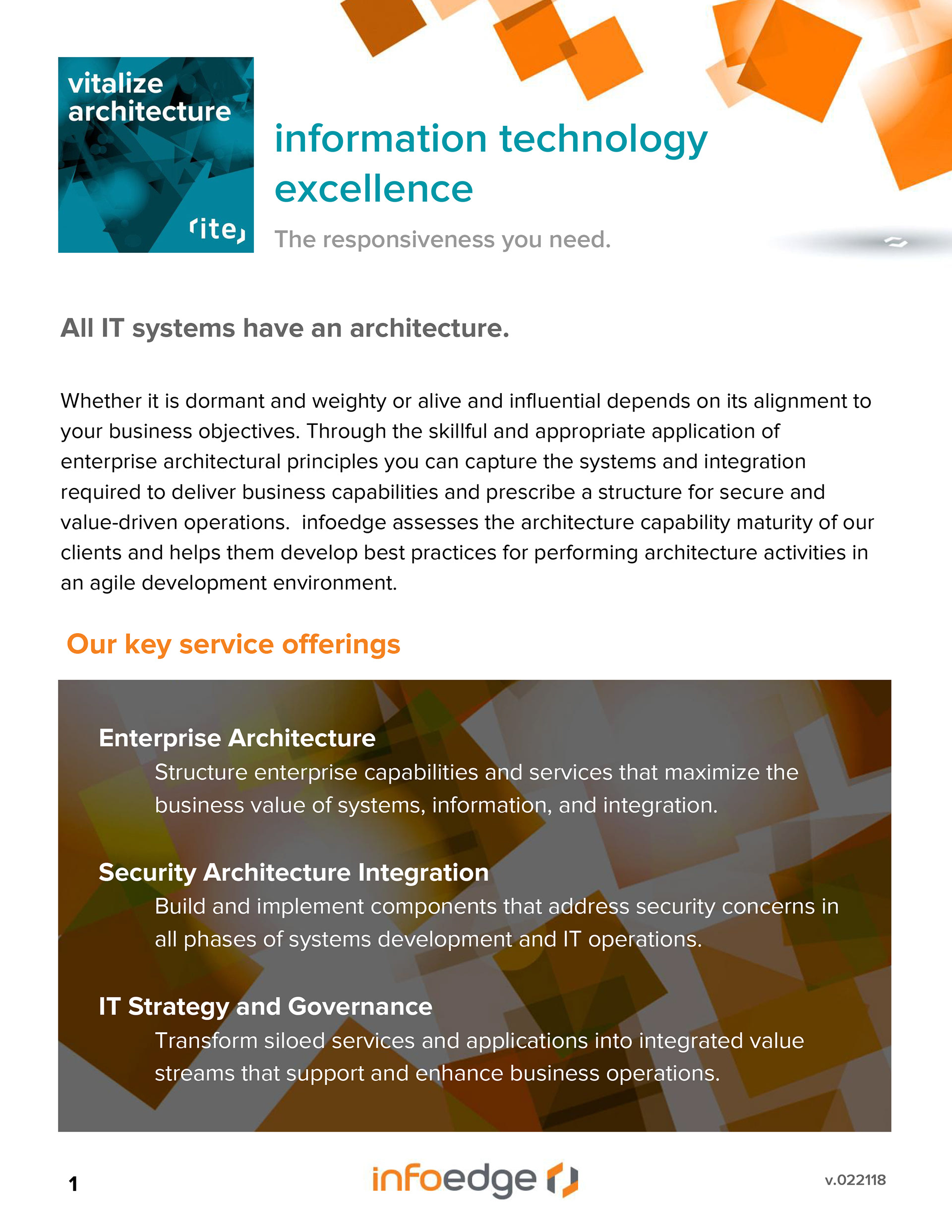 vitalize architecture

ite

information technology excellence

The responsiveness you need.

All IT systems have an architecture.

Whether it is dormant and weighty or alive and influential depends on its alignment to your business objectives. Through the skillful and appropriate application of enterprise architectural principles you can capture the systems and integration required to deliver business capabilities and prescribe a structure for secure and value-driven operations.  infoedge assesses the architecture capability maturity of our clients and helps them develop best practices for performing architecture activities in an agile development environment.

Our key service offerings

Enterprise Architecture

Structure enterprise capabilities and services that maximize the business value of systems, information, and integration.

Security Architecture Integration

Build and implement components that address security concerns in all phases of systems development and IT operations.

IT Strategy and Governance

Transform siloed services and applications into integrated value streams that support and enhance business operations.

1

infoedge

v.022118